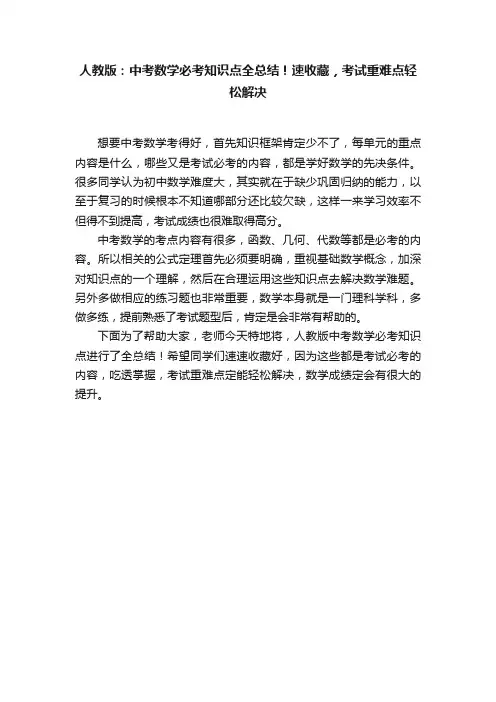 人教版：中考数学必考知识点全总结！速收藏，考试重难点轻松解决

想要中考数学考得好，首先知识框架肯定少不了，每单元的重点内容是什么，哪些又是考试必考的内容，都是学好数学的先决条件。很多同学认为初中数学难度大，其实就在于缺少巩固归纳的能力，以至于复习的时候根本不知道哪部分还比较欠缺，这样一来学习效率不但得不到提高，考试成绩也很难取得高分。

中考数学的考点内容有很多，函数、几何、代数等都是必考的内容。所以相关的公式定理首先必须要明确，重视基础数学概念，加深对知识点的一个理解，然后在合理运用这些知识点去解决数学难题。另外多做相应的练习题也非常重要，数学本身就是一门理科学科，多做多练，提前熟悉了考试题型后，肯定是会非常有帮助的。

下面为了帮助大家，老师今天特地将，人教版中考数学必考知识点进行了全总结！希望同学们速速收藏好，因为这些都是考试必考的内容，吃透掌握，考试重难点定能轻松解决，数学成绩定会有很大的提升。